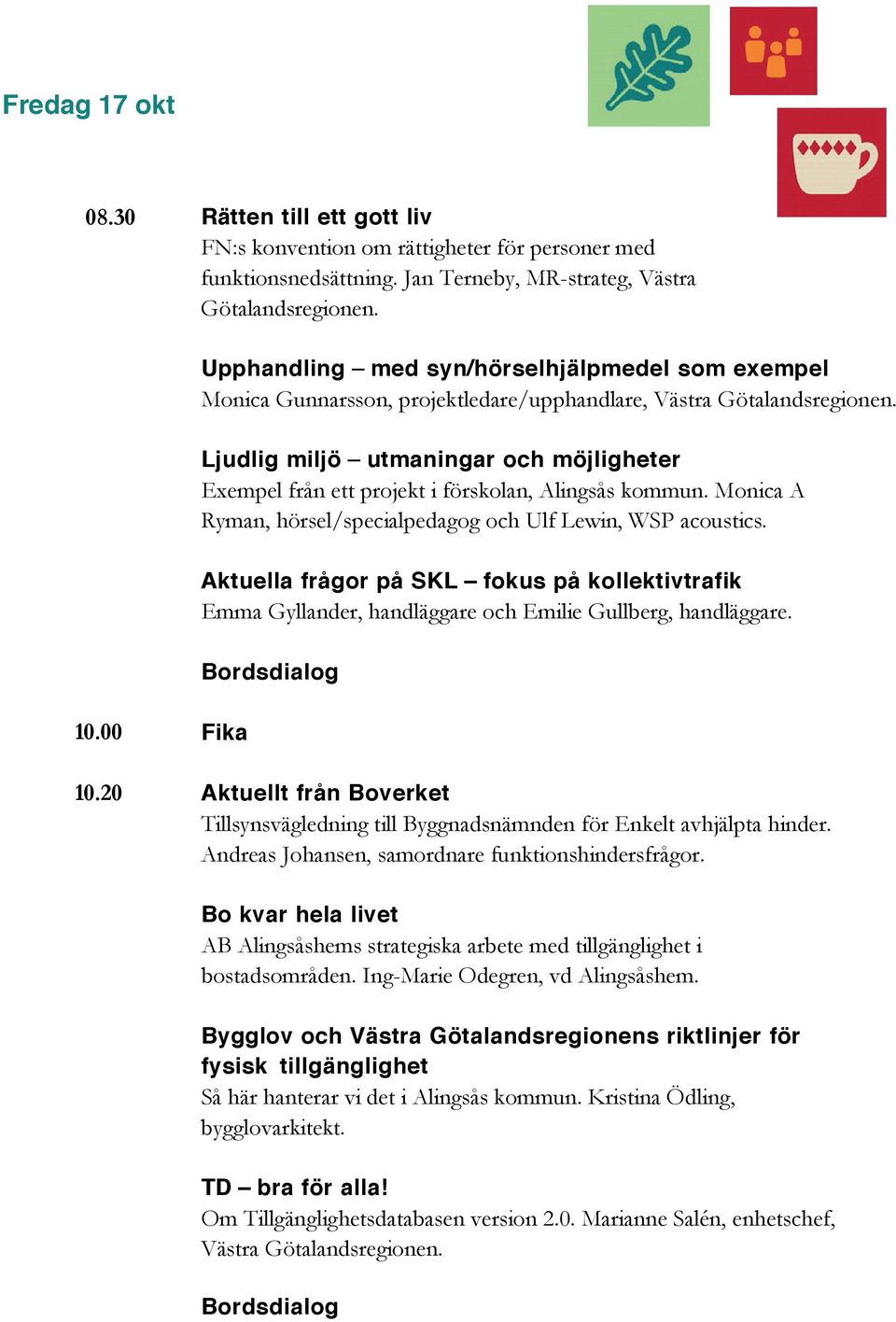 Fredag 17 okt

08.30 Rätten till ett gott liv
FN:s konvention om rättigheter för personer med funktionsnedsättning. Jan Terneby, MR-strateg, Västra Götalandsregionen.

Upphandling – med syn/hörselhjälpmedel som exempel
Monica Gunnarsson, projektledare/upphandlare, Västra Götalandsregionen.

Ljudlig miljö – utmaningar och möjligheter
Exempel från ett projekt i förskolan, Alingsås kommun. Monica A Ryman, hörsel/specialpedagog och Ulf Lewin, WSP acoustics.

Aktuella frågor på SKL – fokus på kollektivtrafik
Emma Gyllander, handläggare och Emilie Gullberg, handläggare.

Bordsdialog

10.00 Fika

10.20 Aktuellt från Boverket
Tillsynsvägledning till Byggnadsnämnden för Enkelt avhjälpta hinder. Andreas Johansen, samordnare funktionshindersfrågor.

Bo kvar hela livet
AB Alingsåshems strategiska arbete med tillgänglighet i bostadsområden. Ing-Marie Odegren, vd Alingsåshem.

Bygglov och Västra Götalandsregionens riktlinjer för fysisk tillgänglighet
Så här hanterar vi det i Alingsås kommun. Kristina Ödling, bygglovarkitekt.

TD – bra för alla!
Om Tillgänglighetsdatabasen version 2.0. Marianne Salén, enhetschef, Västra Götalandsregionen.

Bordsdialog